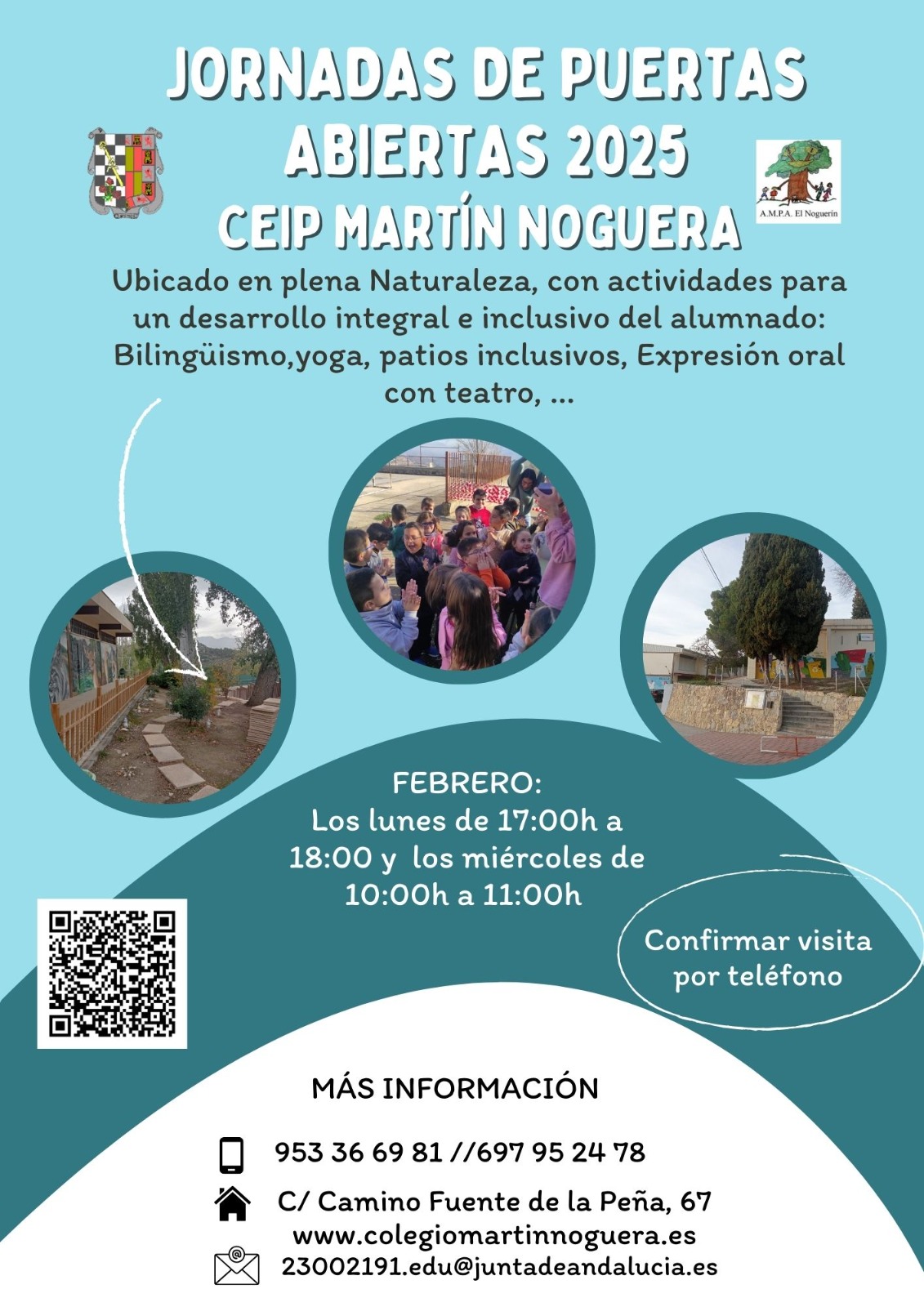 JORNADAS DE PUERTAS ABIERTAS 2025
CEIP MARTÍN NOGUERA

A.M.P.A. El Noguerín

Ubicado en plena Naturaleza, con actividades para un desarrollo integral e inclusivo del alumnado: Bilingüismo,yoga, patios inclusivos, Expresión oral con teatro, ...

FEBRERO:
Los lunes de 17:00h a 18:00 y los miércoles de 10:00h a 11:00h

Confirmar visita por teléfono

MÁS INFORMACIÓN

953 36 69 81 //697 95 24 78

C/ Camino Fuente de la Peña, 67
www.colegiomartinnoguera.es
23002191.edu@juntadeandalucia.es